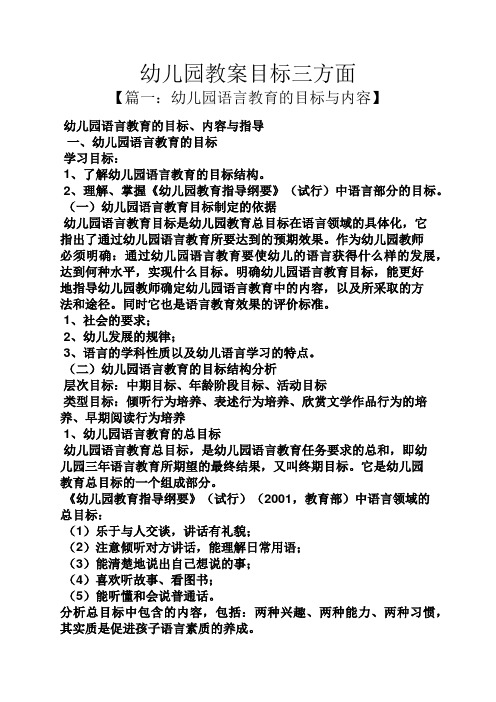 幼儿园教案目标三方面

【篇一：幼儿园语言教育的目标与内容】

幼儿园语言教育的目标、内容与指导

一、幼儿园语言教育的目标

学习目标：

1、了解幼儿园语言教育的目标结构。

2、理解、掌握《幼儿园教育指导纲要》（试行）中语言部分的目标。

（一）幼儿园语言教育目标制定的依据

幼儿园语言教育目标是幼儿园教育总目标在语言领域的具体化，它指出了通过幼儿园语言教育所要达到的预期效果。作为幼儿园教师必须明确：通过幼儿园语言教育要使幼儿的语言获得什么样的发展，达到何种水平，实现什么目标。明确幼儿园语言教育目标，能更好地指导幼儿园教师确定幼儿园语言教育中的内容，以及所采取的方法和途径。同时它也是语言教育效果的评价标准。

1、社会的要求；

2、幼儿发展的规律；

3、语言的学科性质以及幼儿语言学习的特点。

（二）幼儿园语言教育的目标结构分析

层次目标：中期目标、年龄阶段目标、活动目标

类型目标：倾听行为培养、表述行为培养、欣赏文学作品行为的培养、早期阅读行为培养

1、幼儿园语言教育的总目标

幼儿园语言教育总目标，是幼儿园语言教育任务要求的总和，即幼儿园三年语言教育所期望的最终结果，又叫终期目标。它是幼儿园教育总目标的一个组成部分。

《幼儿园教育指导纲要》（试行）（2001，教育部）中语言领域的总目标：

（1）乐于与人交谈，讲话有礼貌；

（2）注意倾听对方讲话，能理解日常用语；

（3）能清楚地说出自己想说的事；

（4）喜欢听故事、看图书；

（5）能听懂和会说普通话。

分析总目标中包含的内容，包括：两种兴趣、两种能力、两种习惯，其实质是促进孩子语言素质的养成。